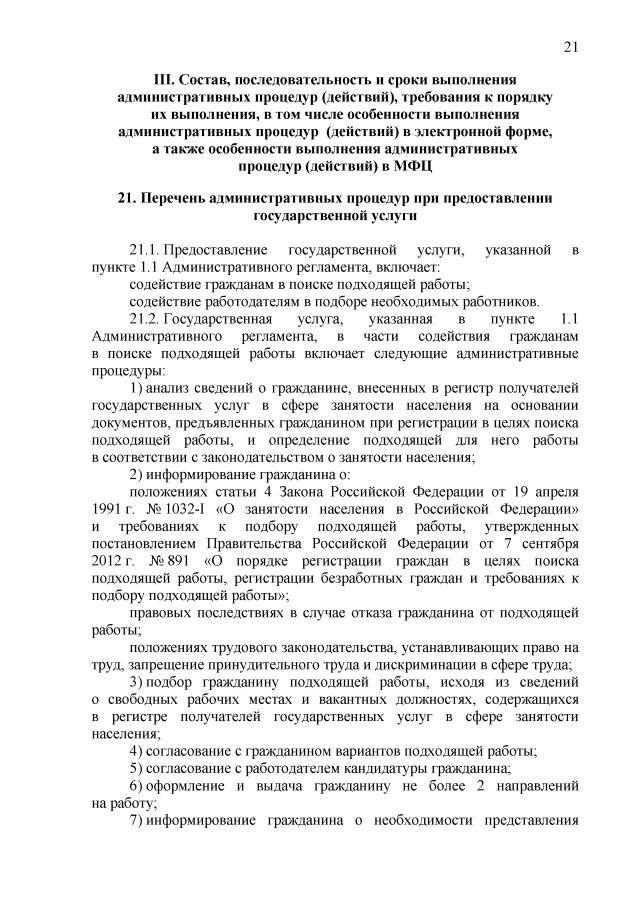 21

III. Состав, последовательность и сроки выполнения административных процедур (действий), требования к порядку их выполнения, в том числе особенности выполнения административных процедур (действий) в электронной форме, а также особенности выполнения административных процедур (действий) в МФЦ

21. Перечень административных процедур при предоставлении государственной услуги

21.1. Предоставление государственной услуги, указанной в пункте 1.1 Административного регламента, включает:

содействие гражданам в поиске подходящей работы;

содействие работодателям в подборе необходимых работников.

21.2. Государственная услуга, указанная в пункте 1.1 Административного регламента, в части содействия гражданам в поиске подходящей работы включает следующие административные процедуры:

1) анализ сведений о гражданине, внесенных в регистр получателей государственных услуг в сфере занятости населения на основании документов, предъявленных гражданином при регистрации в целях поиска подходящей работы, и определение подходящей для него работы в соответствии с законодательством о занятости населения;

2) информирование гражданина о:

положениях статьи 4 Закона Российской Федерации от 19 апреля 1991 г. № 1032-I «О занятости населения в Российской Федерации» и требованиях к подбору подходящей работы, утвержденных постановлением Правительства Российской Федерации от 7 сентября 2012 г. № 891 «О порядке регистрации граждан в целях поиска подходящей работы, регистрации безработных граждан и требованиях к подбору подходящей работы»;

правовых последствиях в случае отказа гражданина от подходящей работы;

положениях трудового законодательства, устанавливающих право на труд, запрещение принудительного труда и дискриминации в сфере труда;

3) подбор гражданину подходящей работы, исходя из сведений о свободных рабочих местах и вакантных должностях, содержащихся в регистре получателей государственных услуг в сфере занятости населения;

4) согласование с гражданином вариантов подходящей работы;

5) согласование с работодателем кандидатуры гражданина;

6) оформление и выдача гражданину не более 2 направлений на работу;

7) информирование гражданина о необходимости представления